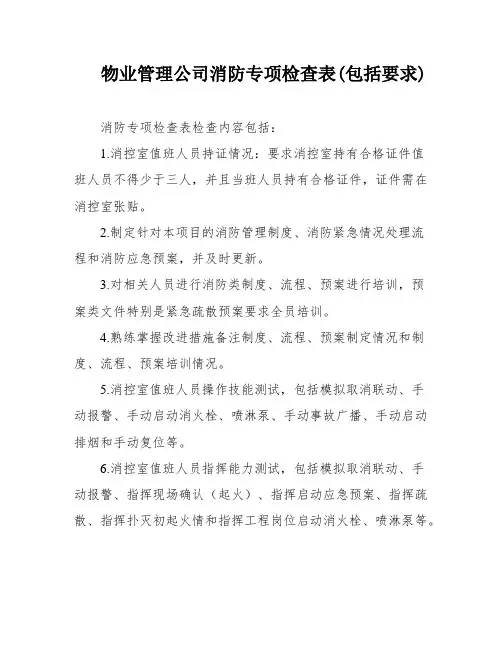 物业管理公司消防专项检查表(包括要求)

消防专项检查表检查内容包括：

1.消控室值班人员持证情况：要求消控室持有合格证件值班人员不得少于三人，并且当班人员持有合格证件，证件需在消控室张贴。

2.制定针对本项目的消防管理制度、消防紧急情况处理流程和消防应急预案，并及时更新。

3.对相关人员进行消防类制度、流程、预案进行培训，预案类文件特别是紧急疏散预案要求全员培训。

4.熟练掌握改进措施备注制度、流程、预案制定情况和制度、流程、预案培训情况。

5.消控室值班人员操作技能测试，包括模拟取消联动、手动报警、手动启动消火栓、喷淋泵、手动事故广播、手动启动排烟和手动复位等。

6.消控室值班人员指挥能力测试，包括模拟取消联动、手动报警、指挥现场确认（起火）、指挥启动应急预案、指挥疏散、指挥扑灭初起火情和指挥工程岗位启动消火栓、喷淋泵等。